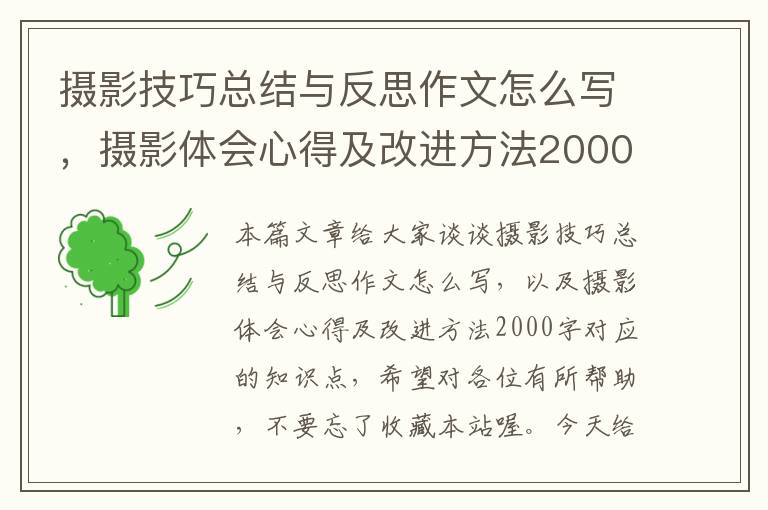 摄影技巧总结与反思作文怎么写，摄影体会心得及改进方法2000

本篇文章给大家谈谈摄影技巧总结与反思作文怎么写，以及摄影体会心得及改进方法2000字对应的知识点，希望对各位有所帮助，不要忘了收藏本站喔。今天给